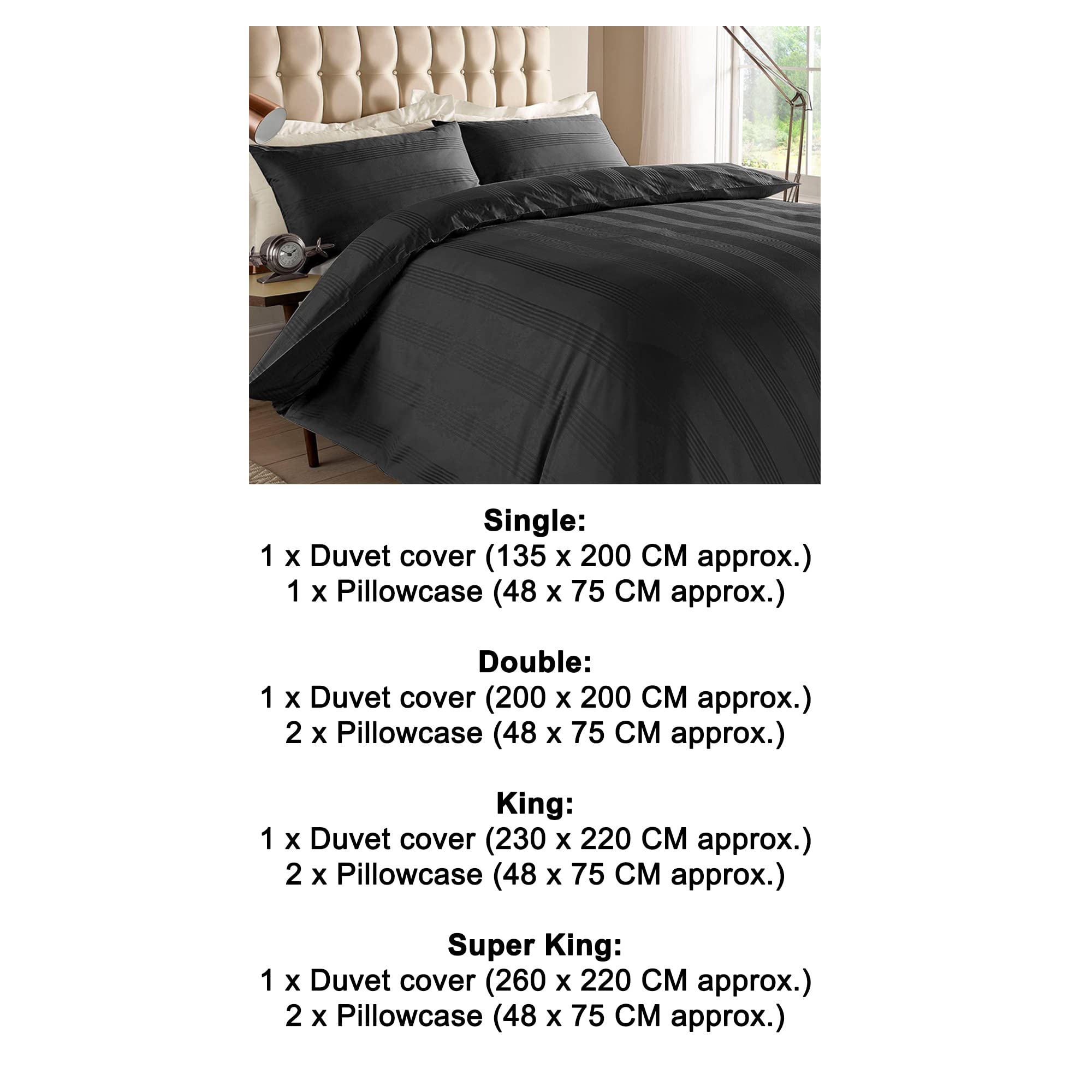 Single:
1 x Duvet cover (135 x 200 CM approx.)
1 x Pillowcase (48 x 75 CM approx.)

Double:
1 x Duvet cover (200 x 200 CM approx.)
2 x Pillowcase (48 x 75 CM approx.)

King:
1 x Duvet cover (230 x 220 CM approx.)
2 x Pillowcase (48 x 75 CM approx.)

Super King:
1 x Duvet cover (260 x 220 CM approx.)
2 x Pillowcase (48 x 75 CM approx.)